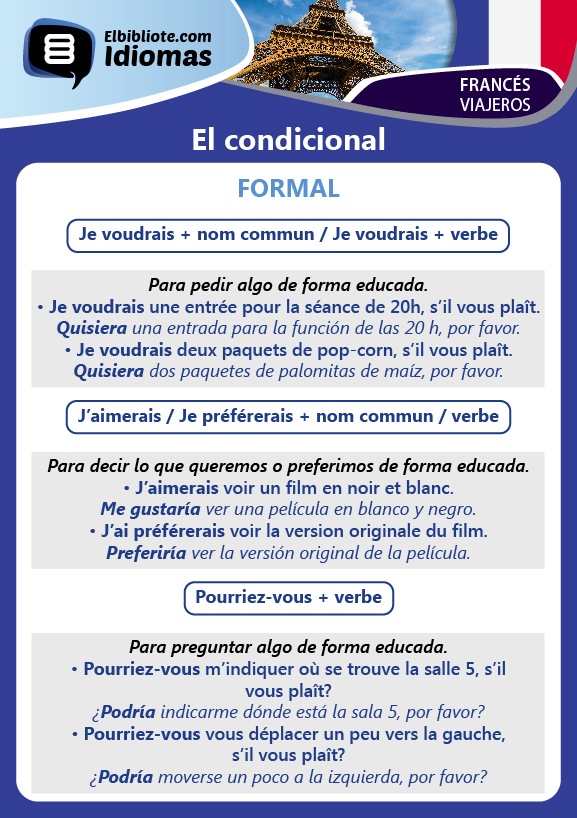 Elbibliote.com
Idiomas

FRANCÉS
VIAJEROS

El condicional

FORMAL

Je voudrais + nom commun / Je voudrais + verbe

Para pedir algo de forma educada.
• Je voudrais une entrée pour la séance de 20h, s'il vous plaît.
Quisiera una entrada para la función de las 20 h, por favor.
• Je voudrais deux paquets de pop-corn, s'il vous plaît.
Quisiera dos paquetes de palomitas de maíz, por favor.

J'aimerais / Je préférerais + nom commun / verbe

Para decir lo que queremos o preferimos de forma educada.
• J'aimerais voir un film en noir et blanc.
Me gustaría ver una película en blanco y negro.
• J'ai préférerais voir la version originale du film.
Preferiría ver la versión original de la película.

Pourriez-vous + verbe

Para preguntar algo de forma educada.
• Pourriez-vous m'indiquer où se trouve la salle 5, s'il vous plaît?
¿Podría indicarme dónde está la sala 5, por favor?
• Pourriez-vous vous déplacer un peu vers la gauche, s'il vous plaît?
¿Podría moverse un poco a la izquierda, por favor?